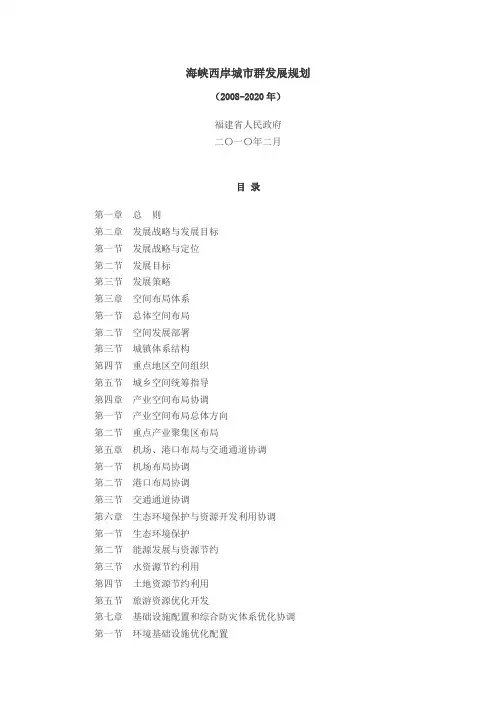 海峡西岸城市群发展规划

（2008-2020 年）

福建省人民政府
二〇一〇年二月

目 录

第一章 总 则
第二章 发展战略与发展目标
第一节 发展战略与定位
第二节 发展目标
第三节 发展策略
第三章 空间布局体系
第一节 总体空间布局
第二节 空间发展部署
第三节 城镇体系结构
第四节 重点地区空间组织
第五节 城乡空间统筹指导
第四章 产业空间布局协调
第一节 产业空间布局总体方向
第二节 重点产业聚集区布局
第五章 机场、港口布局与交通通道协调
第一节 机场布局协调
第二节 港口布局协调
第三节 交通通道协调
第六章 生态环境保护与资源开发利用协调
第一节 生态环境保护
第二节 能源发展与资源节约
第三节 水资源节约利用
第四节 土地资源节约利用
第五节 旅游资源优化开发
第七章 基础设施配置和综合防灾体系优化协调
第一节 环境基础设施优化配置